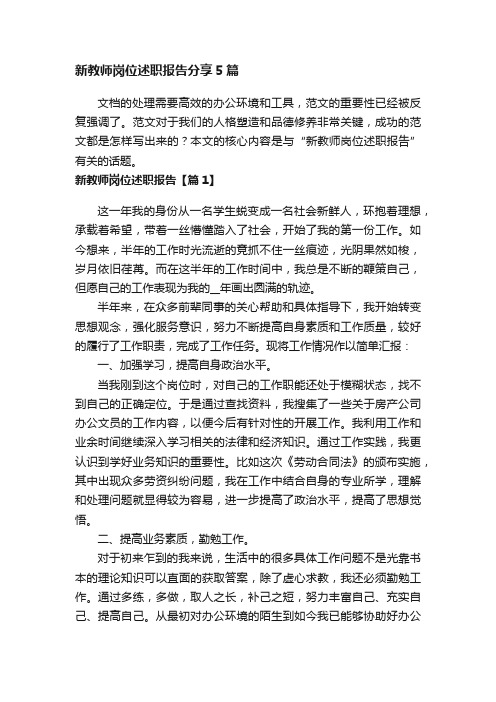 新教师岗位述职报告分享5篇

文档的处理需要高效的办公环境和工具，范文的重要性已经被反复强调了。范文对于我们的人格塑造和品德修养非常关键，成功的范文都是怎样写出来的？本文的核心内容是与“新教师岗位述职报告”有关的话题。

新教师岗位述职报告【篇1】

这一年我的身份从一名学生蜕变成一名社会新鲜人，环抱着理想，承载着希望，带着一丝懵懂踏入了社会，开始了我的第一份工作。如今想来，半年的工作时光流逝的竟抓不住一丝痕迹，光阴果然如梭，岁月依旧荏苒。而在这半年的工作时间中，我总是不断的鞭策自己，但愿自己的工作表现为我的__年画出圆满的轨迹。

半年来，在众多前辈同事的关心帮助和具体指导下，我开始转变思想观念，强化服务意识，努力不断提高自身素质和工作质量，较好的履行了工作职责，完成了工作任务。现将工作情况作以简单汇报：

一、加强学习，提高自身政治水平。

当我刚到这个岗位时，对自己的工作职能还处于模糊状态，找不到自己的正确定位。于是通过查找资料，我搜集了一些关于房产公司办公文员的工作内容，以便今后有针对性的开展工作。我利用工作和业余时间继续深入学习相关的法律和经济知识。通过工作实践，我更认识到学好业务知识的重要性。比如这次《劳动合同法》的颁布实施，其中出现众多劳资纠纷问题，我在工作中结合自身的专业所学，理解和处理问题就显得较为容易，进一步提高了政治水平，提高了思想觉悟。

二、提高业务素质，勤勉工作。

对于初来乍到的我来说，生活中的很多具体工作问题不是光靠书本的理论知识可以直面的获取答案，除了虚心求教，我还必须勤勉工作。通过多练，多做，取人之长，补己之短，努力丰富自己、充实自己、提高自己。从最初对办公环境的陌生到如今我已能够协助好办公